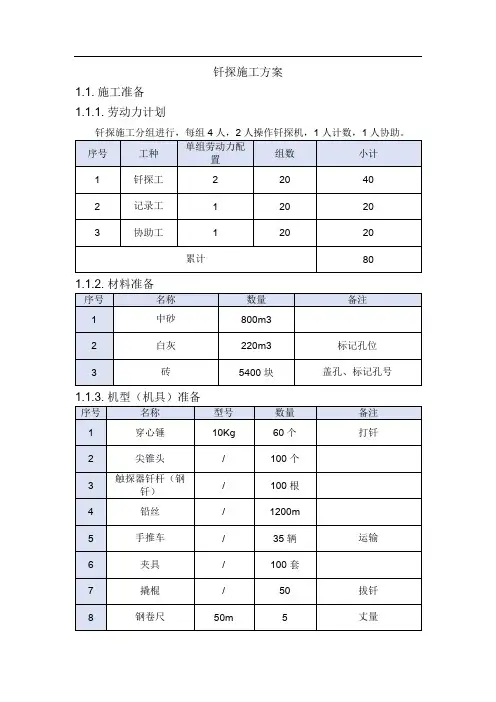 钎探施工方案

1.1. 施工准备

1.1.1. 劳动力计划

钎探施工分组进行，每组 4 人，2 人操作钎探机，1 人计数，1 人协助。

| 序号 | 工种 | 单组劳动力配置 | 组数 | 小计 |
|---|---|---|---|---|
| 1 | 钎探工 | 2 | 20 | 40 |
| 2 | 记录工 | 1 | 20 | 20 |
| 3 | 协助工 | 1 | 20 | 20 |
| 累计 | | | | 80 |

1.1.2. 材料准备

| 序号 | 名称 | 数量 | 备注 |
|---|---|---|---|
| 1 | 中砂 | 800m3 | |
| 2 | 白灰 | 220m3 | 标记孔位 |
| 3 | 砖 | 5400 块 | 盖孔、标记孔号 |

1.1.3. 机型（机具）准备

| 序号 | 名称 | 型号 | 数量 | 备注 |
|---|---|---|---|---|
| 1 | 穿心锤 | 10Kg | 60 个 | 打钎 |
| 2 | 尖锥头 | / | 100 个 | |
| 3 | 触探器钎杆（钢钎） | / | 100 根 | |
| 4 | 铅丝 | / | 1200m | |
| 5 | 手推车 | / | 35 辆 | 运输 |
| 6 | 夹具 | / | 100 套 | |
| 7 | 撬棍 | / | 50 | 拔钎 |
| 8 | 钢卷尺 | 50m | 5 | 丈量 |